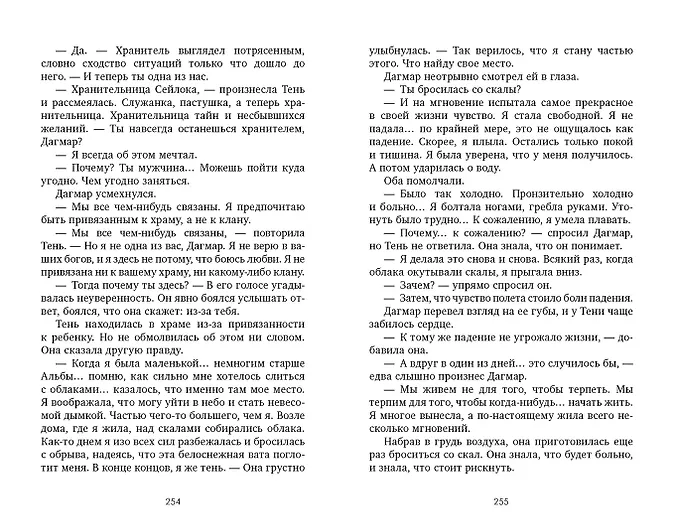 — Да. — Хранитель выглядел потрясенным, словно сходство ситуаций только что дошло до него. — И теперь ты одна из нас.

— Хранительница Сейлока, — произнесла Тень и рассмеялась. Служанка, пастушка, а теперь хранительница. Хранительница тайн и несбывшихся желаний. — Ты навсегда останешься хранителем, Дагмар?

— Я всегда об этом мечтал.

— Почему? Ты мужчина… Можешь пойти куда угодно. Чем угодно заняться.

Дагмар усмехнулся.

— Мы все чем-нибудь связаны. Я предпочитаю быть привязанным к храму, а не к клану.

— Мы все чем-нибудь связаны, — повторила Тень. — Но я не одна из вас, Дагмар. Я не верю в ваших богов, и я здесь не потому, что боюсь любви. Я не привязана ни к вашему храму, ни какому-либо клану.

— Тогда почему ты здесь? — В его голосе угадывалась неуверенность. Он явно боялся услышать ответ, боялся, что она скажет: из-за тебя.

Тень находилась в храме из-за привязанности к ребенку. Но не обмолвилась об этом ни словом. Она сказала другую правду.

— Когда я была маленькой… немногим старше Альбы… помню, как сильно мне хотелось слиться с облаками… казалось, что именно там мое место. Я воображала, что могу уйти в небо и стать невесомой дымкой. Частью чего-то большего, чем я. Возле дома, где я жила, над скалами собирались облака. Как-то днем я изо всех сил разбежалась и бросилась с обрыва, надеясь, что эта белоснежная вата поглотит меня. В конце концов, я же тень. — Она грустно

254

улыбнулась. — Так верилось, что я стану частью этого. Что найду свое место.

Дагмар неотрывно смотрел ей в глаза.

— Ты бросилась со скалы?

— И на мгновение испытала самое прекрасное в своей жизни чувство. Я стала свободной. Я не падала… по крайней мере, это не ощущалось как падение. Скорее, я плыла. Остались только покой и тишина. Я была уверена, что у меня получилось. А потом ударилась о воду.

Оба помолчали.

— Было так холодно. Пронзительно холодно и больно… Я болтала ногами, гребла руками. Утонуть было трудно… К сожалению, я умела плавать.

— Почему… к сожалению? — спросил Дагмар, но Тень не ответила. Она знала, что он понимает.

— Я делала это снова и снова. Всякий раз, когда облака окутывали скалы, я прыгала вниз.

— Зачем? — упрямо спросил он.

— Затем, что чувство полета стоило боли падения.

Дагмар перевел взгляд на ее губы, и у Тени чаще забилось сердце.

— К тому же падение не угрожало жизни, — добавила она.

— А вдруг в один из дней… это случилось бы, — едва слышно произнес Дагмар.

— Мы живем не для того, чтобы терпеть. Мы терпим для того, чтобы когда-нибудь… начать жить. Я многое вынесла, а по-настоящему жила всего несколько мгновений.

Набрав в грудь воздуха, она приготовилась еще раз броситься со скал. Она знала, что будет больно, и знала, что стоит рискнуть.

255